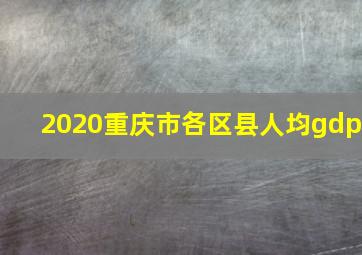 2020重庆市各区县人均gdp